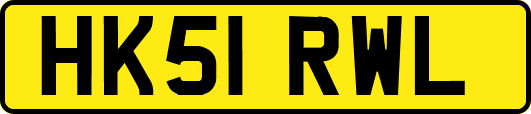 HK51 RWL